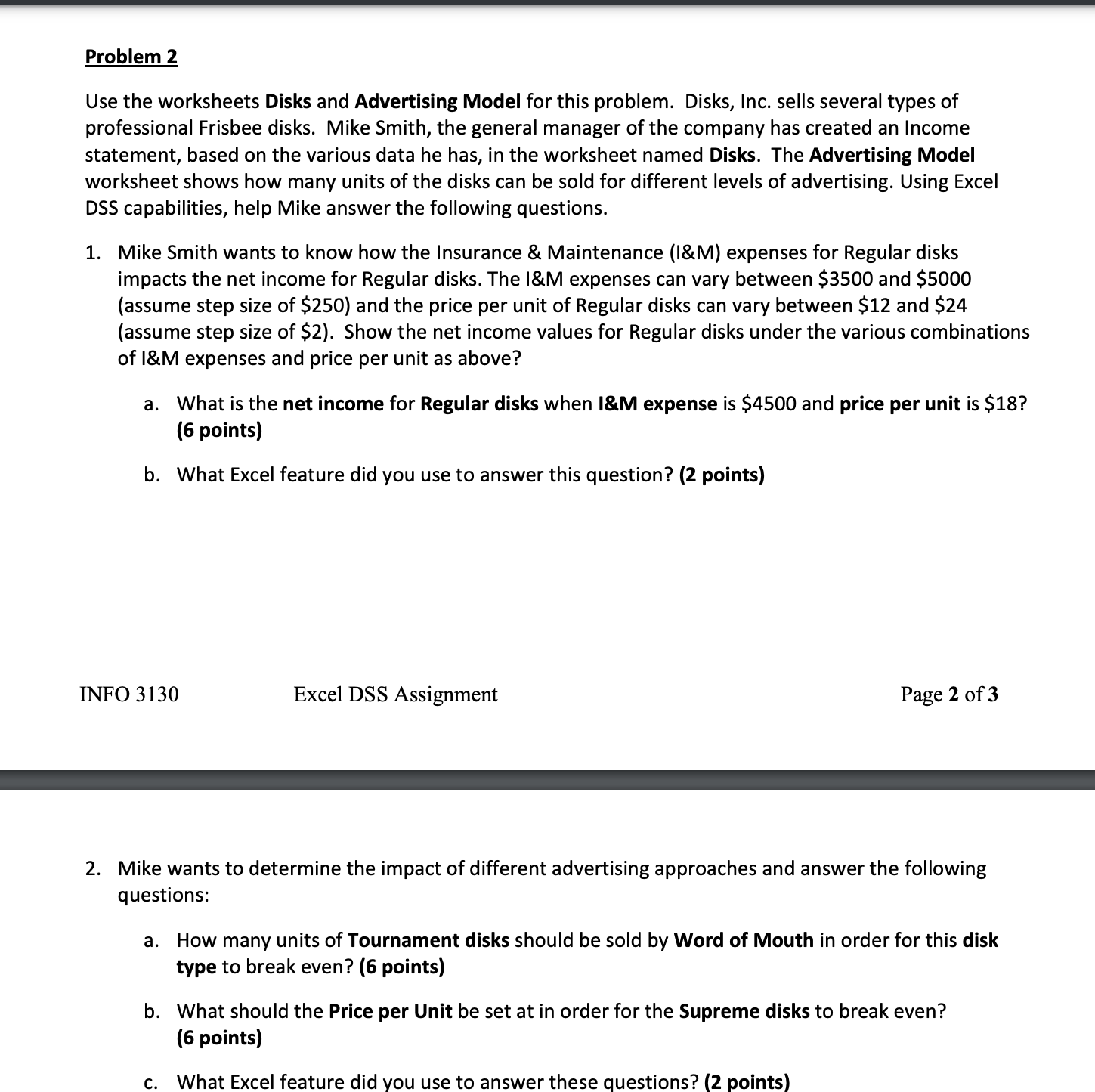 Problem 2

Use the worksheets Disks and Advertising Model for this problem. Disks, Inc. sells several types of professional Frisbee disks. Mike Smith, the general manager of the company has created an Income statement, based on the various data he has, in the worksheet named Disks. The Advertising Model worksheet shows how many units of the disks can be sold for different levels of advertising. Using Excel DSS capabilities, help Mike answer the following questions.

1. Mike Smith wants to know how the Insurance & Maintenance (I&M) expenses for Regular disks impacts the net income for Regular disks. The I&M expenses can vary between \$3500 and \$5000 (assume step size of \$250) and the price per unit of Regular disks can vary between \$12 and \$24 (assume step size of \$2). Show the net income values for Regular disks under the various combinations of I&M expenses and price per unit as above?

a. What is the net income for Regular disks when I&M expense is \$4500 and price per unit is \$18? (6 points)

b. What Excel feature did you use to answer this question? (2 points)

INFO 3130 Excel DSS Assignment Page 2 of 3

2. Mike wants to determine the impact of different advertising approaches and answer the following questions:

a. How many units of Tournament disks should be sold by Word of Mouth in order for this disk type to break even? (6 points)

b. What should the Price per Unit be set at in order for the Supreme disks to break even? (6 points)

c. What Excel feature did you use to answer these questions? (2 points)